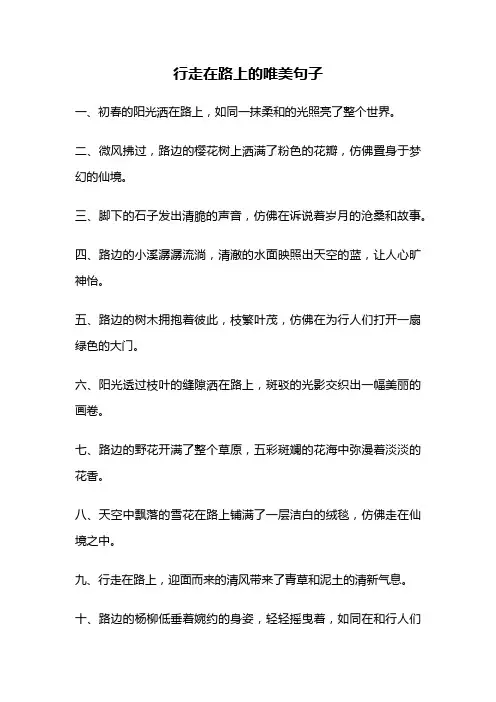 行走在路上的唯美句子

一、初春的阳光洒在路上，如同一抹柔和的光照亮了整个世界。

二、微风拂过，路边的樱花树上洒满了粉色的花瓣，仿佛置身于梦幻的仙境。

三、脚下的石子发出清脆的声音，仿佛在诉说着岁月的沧桑和故事。

四、路边的小溪潺潺流淌，清澈的水面映照出天空的蓝，让人心旷神怡。

五、路边的树木拥抱着彼此，枝繁叶茂，仿佛在为行人们打开一扇绿色的大门。

六、阳光透过枝叶的缝隙洒在路上，斑驳的光影交织出一幅美丽的画卷。

七、路边的野花开满了整个草原，五彩斑斓的花海中弥漫着淡淡的花香。

八、天空中飘落的雪花在路上铺满了一层洁白的绒毯，仿佛走在仙境之中。

九、行走在路上，迎面而来的清风带来了青草和泥土的清新气息。

十、路边的杨柳低垂着婉约的身姿，轻轻摇曳着，如同在和行人们